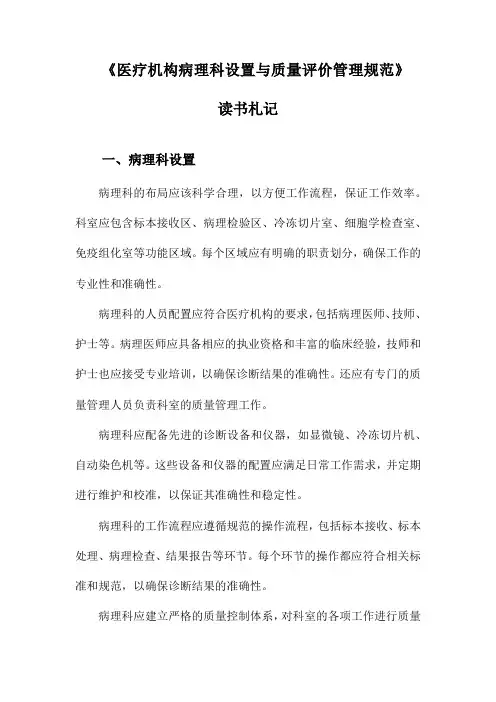 《医疗机构病理科设置与质量评价管理规范》

读书札记

一、病理科设置

病理科的布局应该科学合理，以方便工作流程，保证工作效率。科室应包含标本接收区、病理检验区、冷冻切片室、细胞学检查室、免疫组化室等功能区域。每个区域应有明确的职责划分，确保工作的专业性和准确性。

病理科的人员配置应符合医疗机构的要求，包括病理医师、技师、护士等。病理医师应具备相应的执业资格和丰富的临床经验，技师和护士也应接受专业培训，以确保诊断结果的准确性。还应有专门的质量管理人员负责科室的质量管理工作。

病理科应配备先进的诊断设备和仪器，如显微镜、冷冻切片机、自动染色机等。这些设备和仪器的配置应满足日常工作需求，并定期进行维护和校准，以保证其准确性和稳定性。

病理科的工作流程应遵循规范的操作流程，包括标本接收、标本处理、病理检查、结果报告等环节。每个环节的操作都应符合相关标准和规范，以确保诊断结果的准确性。

病理科应建立严格的质量控制体系，对科室的各项工作进行质量